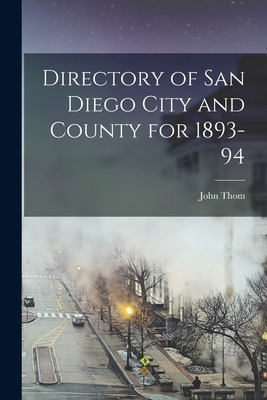 Directory of San Diego City and County for 1893-94

John Thom